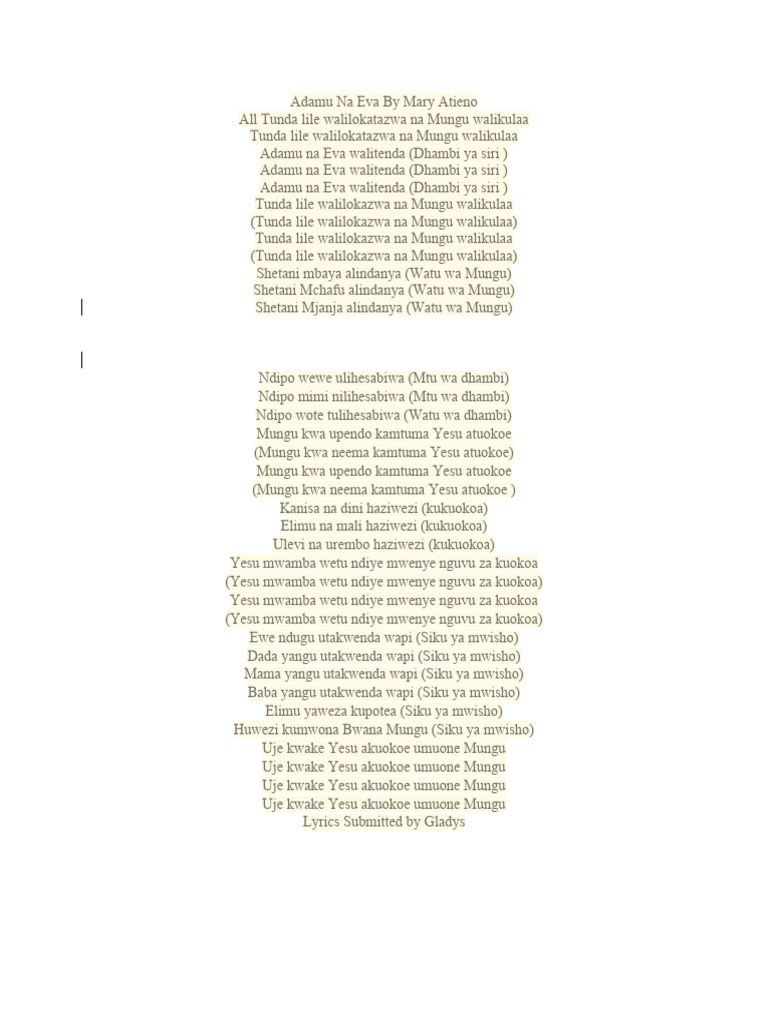 Adamu Na Eva By Mary Atieno
All Tunda lile walilokatazwa na Mungu walikulaa
Tunda lile walilokatazwa na Mungu walikulaa
Adamu na Eva walitenda (Dhambi ya siri )
Adamu na Eva walitenda (Dhambi ya siri )
Adamu na Eva walitenda (Dhambi ya siri )
Tunda lile walilokazwa na Mungu walikulaa
(Tunda lile walilokazwa na Mungu walikulaa)
Tunda lile walilokazwa na Mungu walikulaa
(Tunda lile walilokazwa na Mungu walikulaa)
Shetani mbaya alindanya (Watu wa Mungu)
Shetani Mchafu alindanya (Watu wa Mungu)
Shetani Mjanja alindanya (Watu wa Mungu)

Ndipo wewe ulihesabiwa (Mtu wa dhambi)
Ndipo mimi nilihesabiwa (Mtu wa dhambi)
Ndipo wote tulihesabiwa (Watu wa dhambi)
Mungu kwa upendo kamtuma Yesu atuokoe
(Mungu kwa neema kamtuma Yesu atuokoe)
Mungu kwa upendo kamtuma Yesu atuokoe
(Mungu kwa neema kamtuma Yesu atuokoe )
Kanisa na dini haziwezi (kukuokoa)
Elimu na mali haziwezi (kukuokoa)
Ulevi na urembo haziwezi (kukuokoa)
Yesu mwamba wetu ndiye mwenye nguvu za kuokoa
(Yesu mwamba wetu ndiye mwenye nguvu za kuokoa)
Yesu mwamba wetu ndiye mwenye nguvu za kuokoa
(Yesu mwamba wetu ndiye mwenye nguvu za kuokoa)
Ewe ndugu utakwenda wapi (Siku ya mwisho)
Dada yangu utakwenda wapi (Siku ya mwisho)
Mama yangu utakwenda wapi (Siku ya mwisho)
Baba yangu utakwenda wapi (Siku ya mwisho)
Elimu yaweza kupotea (Siku ya mwisho)
Huwezi kumwona Bwana Mungu (Siku ya mwisho)
Uje kwake Yesu akuokoe umuone Mungu
Uje kwake Yesu akuokoe umuone Mungu
Uje kwake Yesu akuokoe umuone Mungu
Uje kwake Yesu akuokoe umuone Mungu
Lyrics Submitted by Gladys